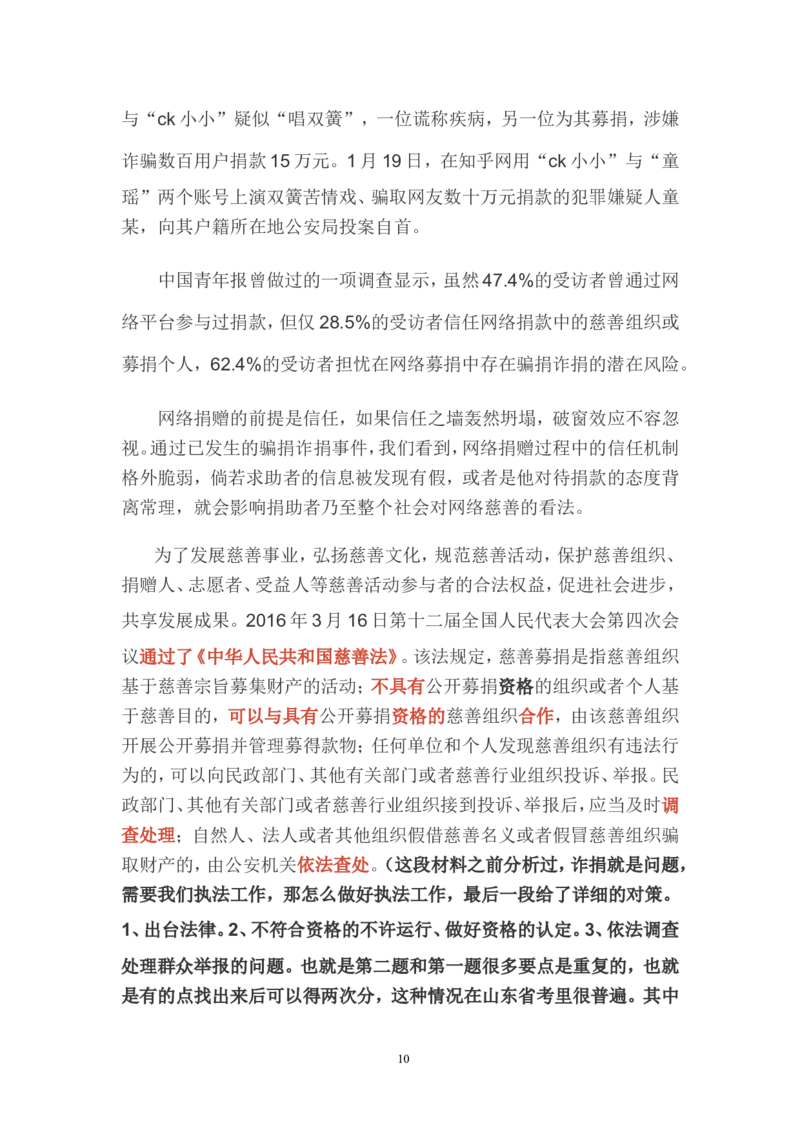 与“ck 小小”疑似“唱双簧”，一位谎称疾病，另一位为其募捐，涉嫌诈骗数百用户捐款 15 万元。1 月 19 日，在知乎网用“ck 小小”与“童瑶”两个账号上演双簧苦情戏、骗取网友数十万元捐款的犯罪嫌疑人童某，向其户籍所在地公安局投案自首。

中国青年报曾做过的一项调查显示，虽然 47.4%的受访者曾通过网络平台参与过捐款，但仅 28.5%的受访者信任网络捐款中的慈善组织或募捐个人，62.4%的受访者担忧在网络募捐中存在骗捐诈捐的潜在风险。

网络捐赠的前提是信任，如果信任之墙轰然坍塌，破窗效应不容忽视。通过已发生的骗捐诈捐事件，我们看到，网络捐赠过程中的信任机制格外脆弱，倘若求助者的信息被发现有假，或者是他对待捐款的态度背离常理，就会影响捐助者乃至整个社会对网络慈善的看法。

为了发展慈善事业，弘扬慈善文化，规范慈善活动，保护慈善组织、捐赠人、志愿者、受益人等慈善活动参与者的合法权益，促进社会进步，共享发展成果。2016 年 3 月 16 日第十二届全国人民代表大会第四次会议通过了《中华人民共和国慈善法》。该法规定，慈善募捐是指慈善组织基于慈善宗旨募集财产的活动；不具有公开募捐资格的组织或者个人基于慈善目的，可以与具有公开募捐资格的慈善组织合作，由该慈善组织开展公开募捐并管理募得款物；任何单位和个人发现慈善组织有违法行为的，可以向民政部门、其他有关部门或者慈善行业组织投诉、举报。民政部门、其他有关部门或者慈善行业组织接到投诉、举报后，应当及时调查处理；自然人、法人或者其他组织假借慈善名义或者假冒慈善组织骗取财产的，由公安机关依法查处。（这段材料之前分析过，诈捐就是问题，需要我们执法工作，那怎么做好执法工作，最后一段给了详细的对策。1、出台法律。2、不符合资格的不许运行、做好资格的认定。3、依法调查处理群众举报的问题。也就是第二题和第一题很多要点是重复的，也就是有的点找出来后可以得两次分，这种情况在山东省考里很普遍。其中

10